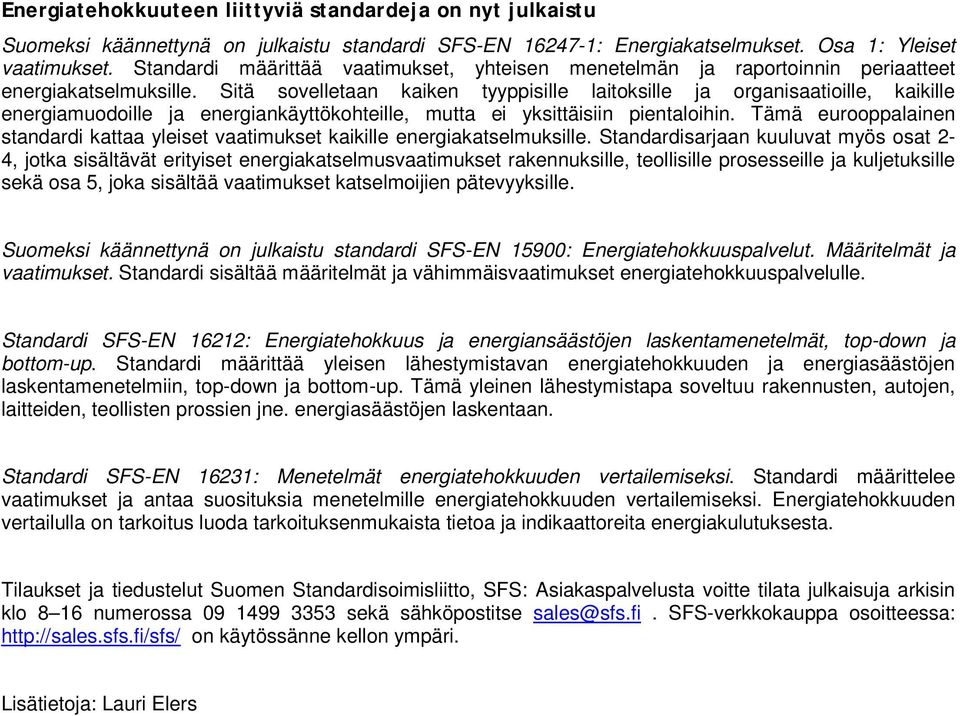 Energiatehokkuuteen liittyviä standardeja on nyt julkaistu

Suomeksi käännettynä on julkaistu standardi SFS-EN 16247-1: Energiakatselmukset. Osa 1: Yleiset vaatimukset. Standardi määrittää vaatimukset, yhteisen menetelmän ja raportoinnin periaatteet energiakatselmuksille. Sitä sovelletaan kaiken tyyppisille laitoksille ja organisaatioille, kaikille energiamuodoille ja energiankäyttökohteille, mutta ei yksittäisiin pientaloihin. Tämä eurooppalainen standardi kattaa yleiset vaatimukset kaikille energiakatselmuksille. Standardisarjaan kuuluvat myös osat 2-4, jotka sisältävät erityiset energiakatselmusvaatimukset rakennuksille, teollisille prosesseille ja kuljetuksille sekä osa 5, joka sisältää vaatimukset katselmoijien pätevyyksille.

Suomeksi käännettynä on julkaistu standardi SFS-EN 15900: Energiatehokkuuspalvelut. Määritelmät ja vaatimukset. Standardi sisältää määritelmät ja vähimmäisvaatimukset energiatehokkuuspalvelulle.

Standardi SFS-EN 16212: Energiatehokkuus ja energiansäästöjen laskentamenetelmät, top-down ja bottom-up. Standardi määrittää yleisen lähestymistavan energiatehokkuuden ja energiasäästöjen laskentamenetelmiin, top-down ja bottom-up. Tämä yleinen lähestymistapa soveltuu rakennusten, autojen, laitteiden, teollisten prossien jne. energiasäästöjen laskentaan.

Standardi SFS-EN 16231: Menetelmät energiatehokkuuden vertailemiseksi. Standardi määrittelee vaatimukset ja antaa suosituksia menetelmille energiatehokkuuden vertailemiseksi. Energiatehokkuuden vertailulla on tarkoitus luoda tarkoituksenmukaista tietoa ja indikaattoreita energiakulutuksesta.

Tilaukset ja tiedustelut Suomen Standardisoimisliitto, SFS: Asiakaspalvelusta voitte tilata julkaisuja arkisin klo 8–16 numerossa 09 1499 3353 sekä sähköpostitse sales@sfs.fi . SFS-verkkokauppa osoitteessa: http://sales.sfs.fi/sfs/ on käytössänne kellon ympäri.

Lisätietoja: Lauri Elers